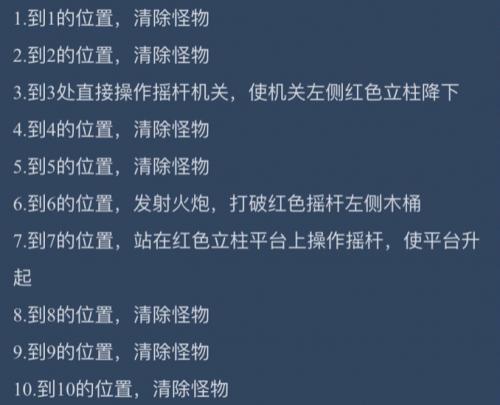 1.到1的位置，清除怪物

2.到2的位置，清除怪物

3.到3处直接操作摇杆机关，使机关左侧红色立柱降下

4.到4的位置，清除怪物

5.到5的位置，清除怪物

6.到6的位置，发射火炮，打破红色摇杆左侧木桶

7.到7的位置，站在红色立柱平台上操作摇杆，使平台升起

8.到8的位置，清除怪物

9.到9的位置，清除怪物

10.到10的位置，清除怪物